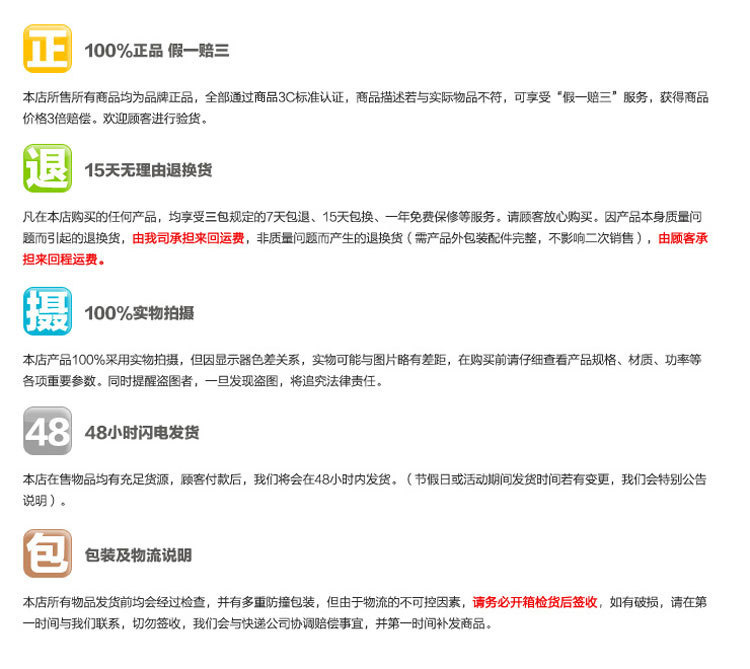 正

100%正品 假一赔三

本店所售所有商品均为品牌正品，全部通过商品3C标准认证，商品描述若与实际物品不符，可享受“假一赔三”服务，获得商品价格3倍赔偿。欢迎顾客进行验货。

退

15天无理由退换货

凡在本店购买的任何产品，均享受三包规定的7天包退、15天包换、一年免费保修等服务。请顾客放心购买。因产品本身质量问题而引起的退换货，由我司承担来回运费，非质量问题而产生的退换货（需产品外包装配件完整，不影响二次销售），由顾客承担来回程运费。

摄

100%实物拍摄

本店产品100%采用实物拍摄，但因显示器色差关系，实物可能与图片略有差距，在购买前请仔细查看产品规格、材质、功率等各项重要参数。同时提醒盗图者，一旦发现盗图，将追究法律责任。

48

48小时闪电发货

本店在售物品均有充足货源，顾客付款后，我们将会在48小时内发货。（节假日或活动期间发货时间若有变更，我们会特别公告说明）。

包

包装及物流说明

本店所有物品发货前均会经过检查，并有多重防撞包装，但由于物流的不可控因素，请务必开箱检货后签收，如有破损，请在第一时间与我们联系，切勿签收，我们会与快递公司协调赔偿事宜，并第一时间补发商品。